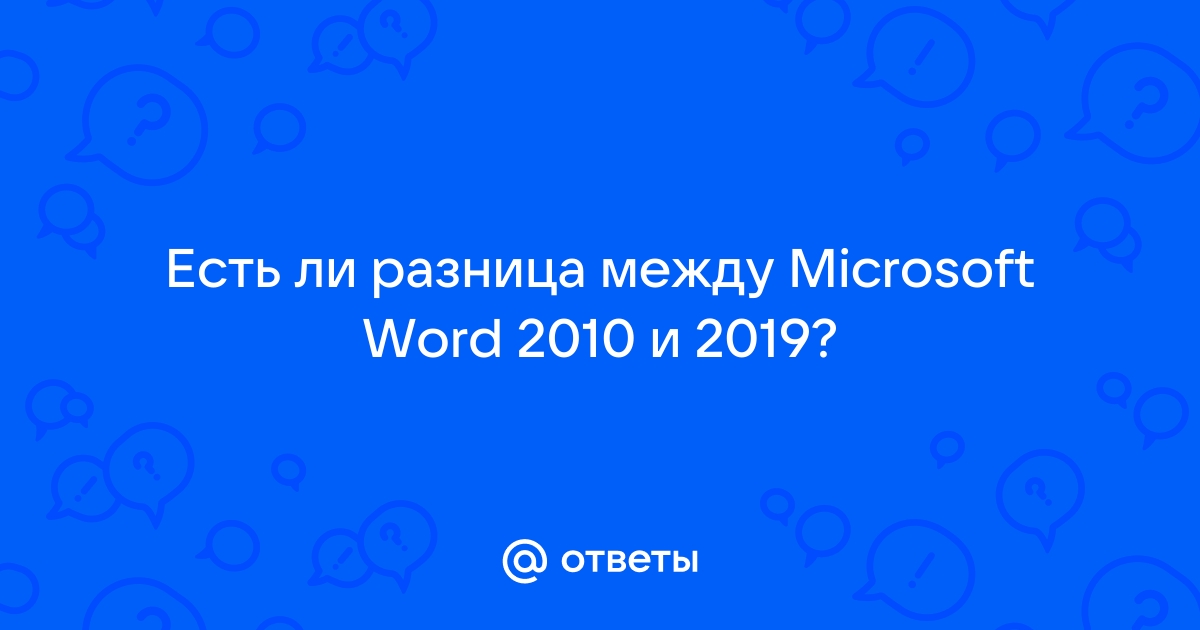 Есть ли разница между Microsoft Word 2010 и 2019?

@ ответы